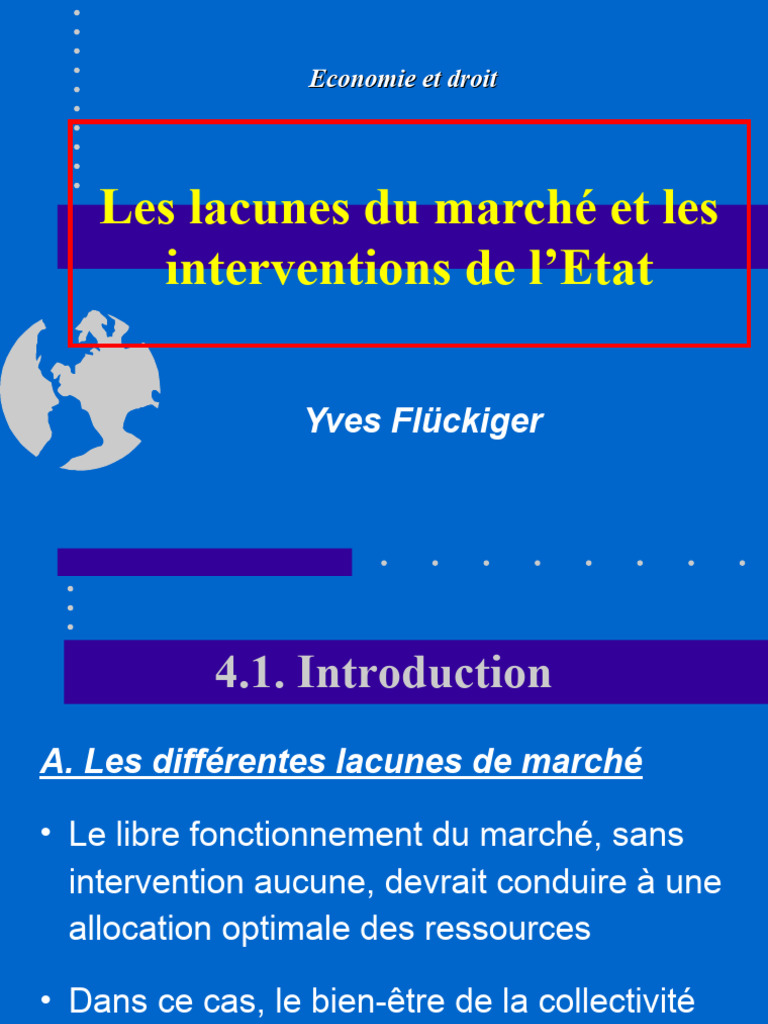 Economie et droit

Les lacunes du marché et les interventions de l'Etat

Yves Flückiger

4.1. Introduction

A. Les différentes lacunes de marché

• Le libre fonctionnement du marché, sans intervention aucune, devrait conduire à une allocation optimale des ressources

• Dans ce cas, le bien-être de la collectivité